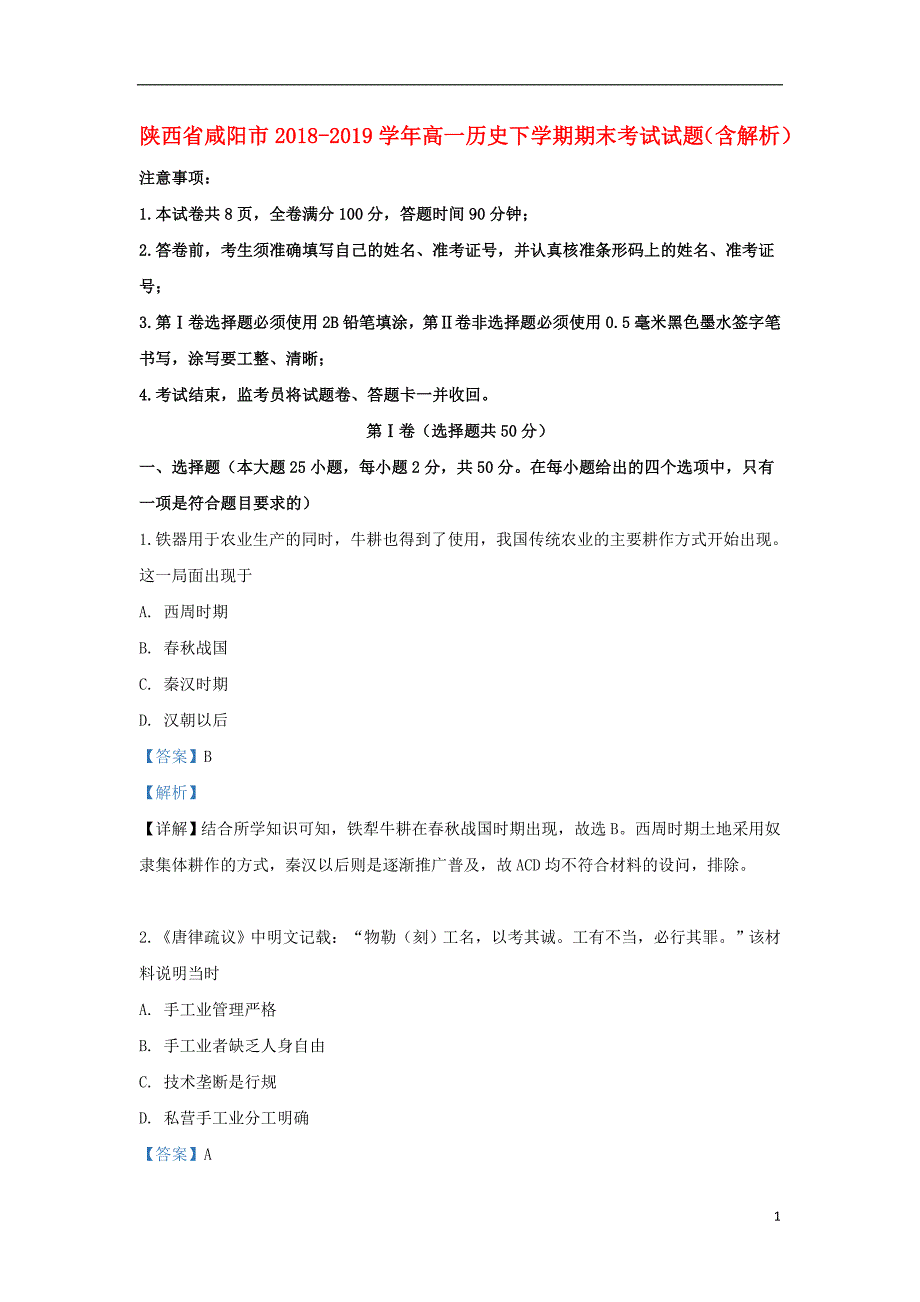 陕西省咸阳市2018-2019学年高一历史下学期期末考试试题（含解析）

注意事项：

1.本试卷共8页，全卷满分100分，答题时间90分钟；

2.答卷前，考生须准确填写自己的姓名、准考证号，并认真核准条形码上的姓名、准考证号；

3.第Ⅰ卷选择题必须使用2B铅笔填涂，第Ⅱ卷非选择题必须使用0.5毫米黑色墨水签字笔书写，涂写要工整、清晰；

4.考试结束，监考员将试题卷、答题卡一并收回。

第Ⅰ卷（选择题共50分）

一、选择题（本大题25小题，每小题2分，共50分。在每小题给出的四个选项中，只有一项是符合题目要求的）

1.铁器用于农业生产的同时，牛耕也得到了使用，我国传统农业的主要耕作方式开始出现。这一局面出现于

A. 西周时期

B. 春秋战国

C. 秦汉时期

D. 汉朝以后

【答案】B

【解析】

【详解】结合所学知识可知，铁犁牛耕在春秋战国时期出现，故选B。西周时期土地采用奴隶集体耕作的方式，秦汉以后则是逐渐推广普及，故ACD均不符合材料的设问，排除。

2.《唐律疏议》中明文记载：“物勒（刻）工名，以考其诚。工有不当，必行其罪。”该材料说明当时

A. 手工业管理严格

B. 手工业者缺乏人身自由

C. 技术垄断是行规

D. 私营手工业分工明确

【答案】A

1